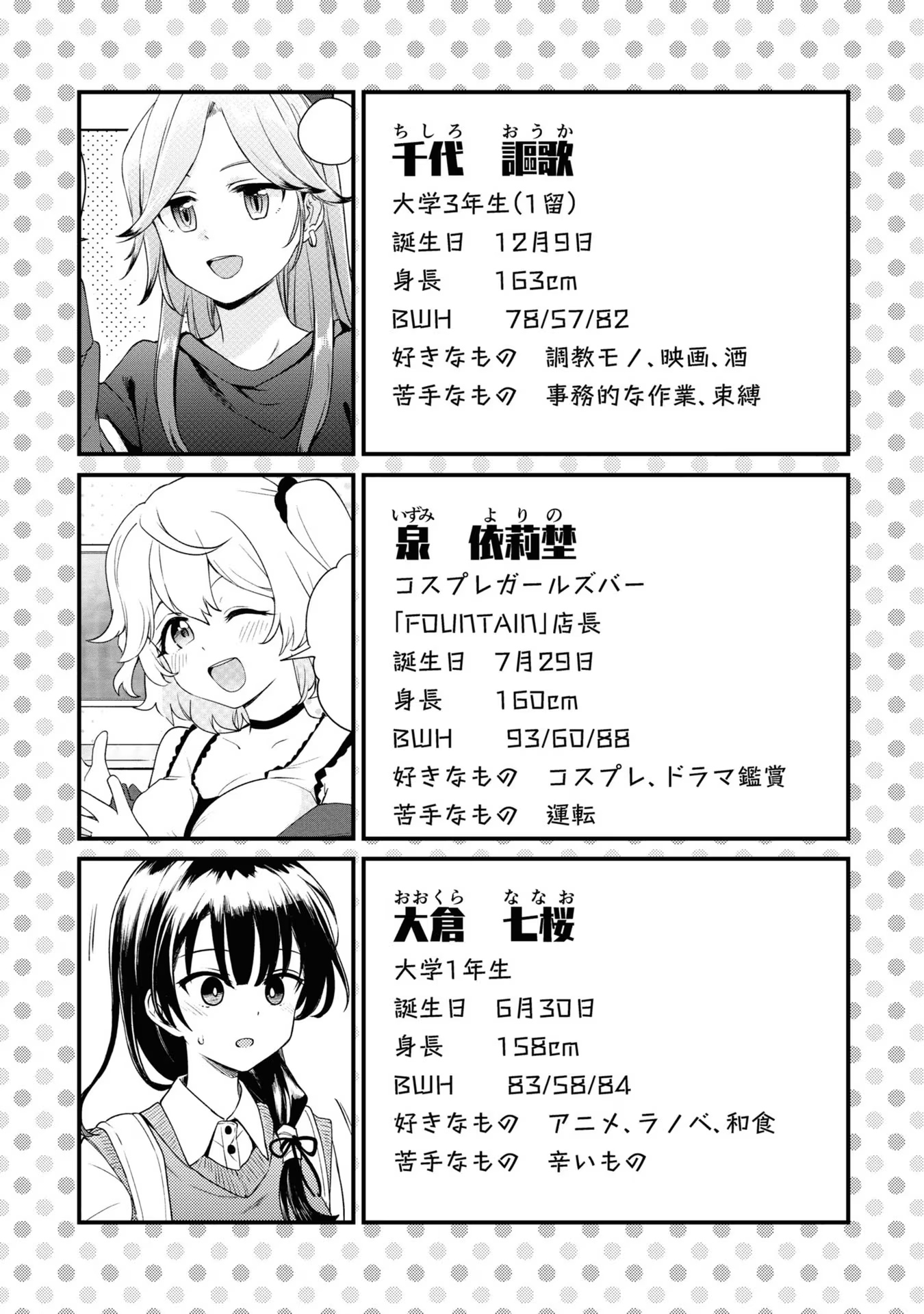 ちしろ　おうか
千代　謳歌
大学3年生(1留)
誕生日　12月9日
身長　163cm
BWH　78/57/82
好きなもの　調教モノ、映画、酒
苦手なもの　事務的な作業、束縛

いずみ　よりの
泉　依莉埜
コスプレガールズバー
「FOUNTAIN」店長
誕生日　7月29日
身長　160cm
BWH　93/60/88
好きなもの　コスプレ、ドラマ鑑賞
苦手なもの　運転

おおくら　ななお
大倉　七桜
大学1年生
誕生日　6月30日
身長　158cm
BWH　83/58/84
好きなもの　アニメ、ラノベ、和食
苦手なもの　辛いもの